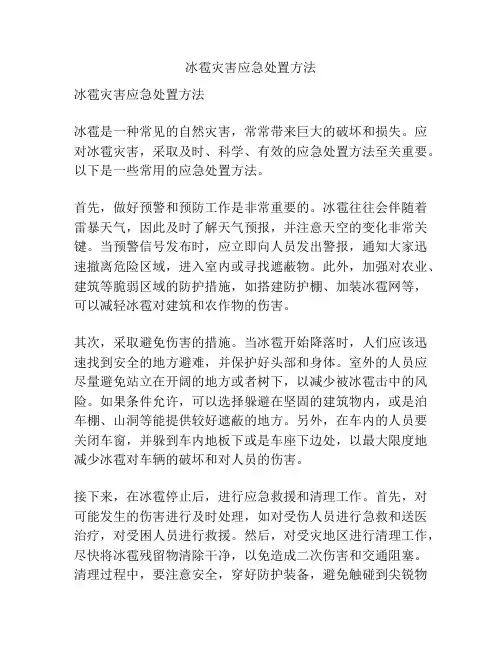 冰雹灾害应急处置方法

冰雹灾害应急处置方法

冰雹是一种常见的自然灾害，常常带来巨大的破坏和损失。应对冰雹灾害，采取及时、科学、有效的应急处置方法至关重要。以下是一些常用的应急处置方法。

首先，做好预警和预防工作是非常重要的。冰雹往往会伴随着雷暴天气，因此及时了解天气预报，并注意天空的变化非常关键。当预警信号发布时，应立即向人员发出警报，通知大家迅速撤离危险区域，进入室内或寻找遮蔽物。此外，加强对农业、建筑等脆弱区域的防护措施，如搭建防护棚、加装冰雹网等，可以减轻冰雹对建筑和农作物的伤害。

其次，采取避免伤害的措施。当冰雹开始降落时，人们应该迅速找到安全的地方避难，并保护好头部和身体。室外的人员应尽量避免站立在开阔的地方或者树下，以减少被冰雹击中的风险。如果条件允许，可以选择躲避在坚固的建筑物内，或是泊车棚、山洞等能提供较好遮蔽的地方。另外，在车内的人员要关闭车窗，并躲到车内地板下或是车座下边处，以最大限度地减少冰雹对车辆的破坏和对人员的伤害。

接下来，在冰雹停止后，进行应急救援和清理工作。首先，对可能发生的伤害进行及时处理，如对受伤人员进行急救和送医治疗，对受困人员进行救援。然后，对受灾地区进行清理工作，尽快将冰雹残留物清除干净，以免造成二次伤害和交通阻塞。清理过程中，要注意安全，穿好防护装备，避免触碰到尖锐物